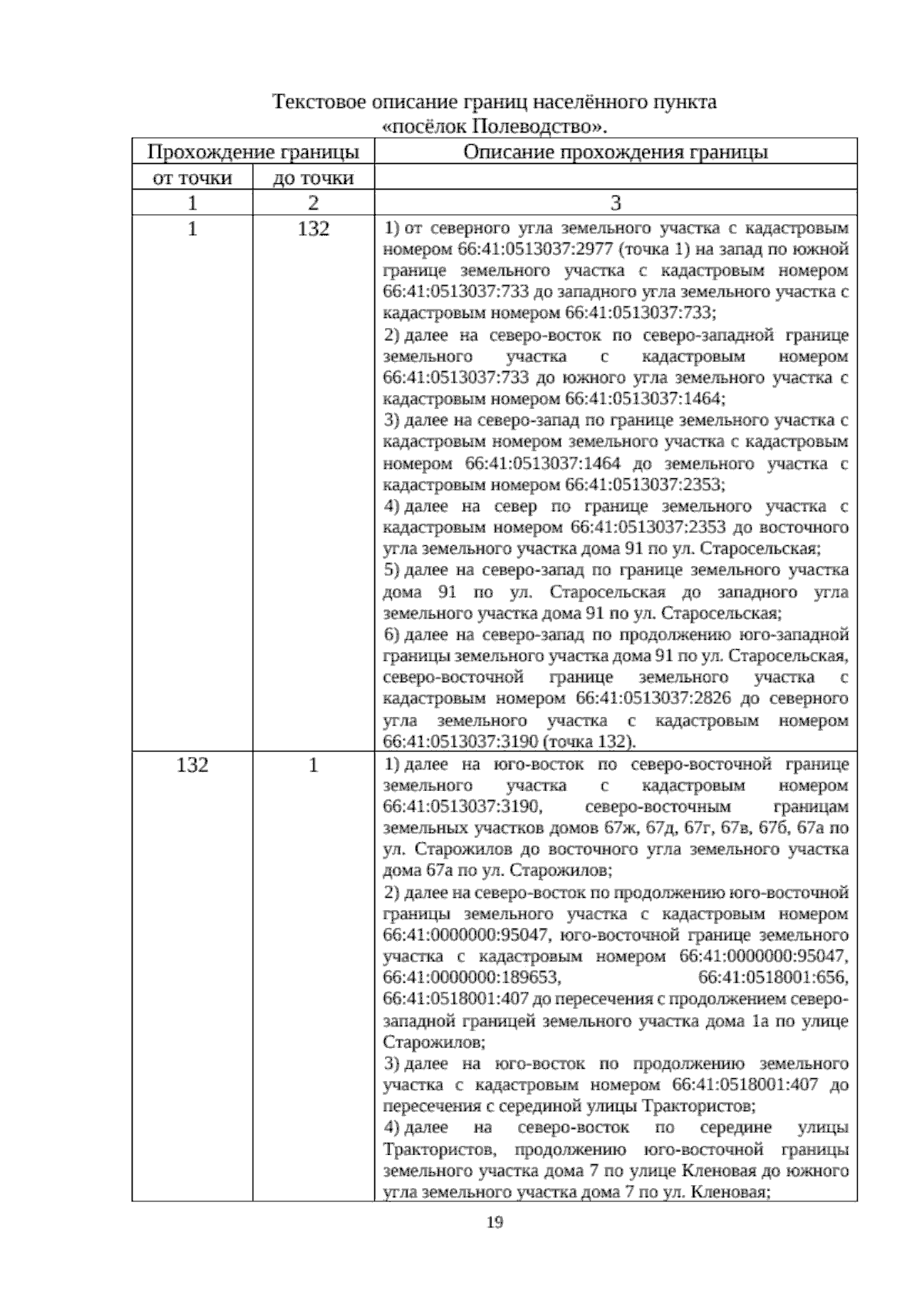 Текстовое описание границ населённого пункта
«посёлок Полеводство».

| Прохождение границы | | Описание прохождения границы |
|---|---|---|
| от точки | до точки | |
| 1 | 2 | 3 |
| 1 | 132 | 1) от северного угла земельного участка с кадастровым номером 66:41:0513037:2977 (точка 1) на запад по южной границе земельного участка с кадастровым номером 66:41:0513037:733 до западного угла земельного участка с кадастровым номером 66:41:0513037:733; 2) далее на северо-восток по северо-западной границе земельного участка с кадастровым номером 66:41:0513037:733 до южного угла земельного участка с кадастровым номером 66:41:0513037:1464; 3) далее на северо-запад по границе земельного участка с кадастровым номером земельного участка с кадастровым номером 66:41:0513037:1464 до земельного участка с кадастровым номером 66:41:0513037:2353; 4) далее на север по границе земельного участка с кадастровым номером 66:41:0513037:2353 до восточного угла земельного участка дома 91 по ул. Старосельская; 5) далее на северо-запад по границе земельного участка дома 91 по ул. Старосельская до западного угла земельного участка дома 91 по ул. Старосельская; 6) далее на северо-запад по продолжению юго-западной границы земельного участка дома 91 по ул. Старосельская, северо-восточной границе земельного участка с кадастровым номером 66:41:0513037:2826 до северного угла земельного участка с кадастровым номером 66:41:0513037:3190 (точка 132). |
| 132 | 1 | 1) далее на юго-восток по северо-восточной границе земельного участка с кадастровым номером 66:41:0513037:3190, северо-восточным границам земельных участков домов 67ж, 67д, 67г, 67в, 67б, 67а по ул. Старожилов до восточного угла земельного участка дома 67а по ул. Старожилов; 2) далее на северо-восток по продолжению юго-восточной границы земельного участка с кадастровым номером 66:41:0000000:95047, юго-восточной границе земельного участка с кадастровым номером 66:41:0000000:95047, 66:41:0000000:189653, 66:41:0518001:656, 66:41:0518001:407 до пересечения с продолжением северо-западной границей земельного участка дома 1а по улице Старожилов; 3) далее на юго-восток по продолжению земельного участка с кадастровым номером 66:41:0518001:407 до пересечения с серединой улицы Трактористов; 4) далее на северо-восток по середине улицы Трактористов, продолжению юго-восточной границы земельного участка дома 7 по улице Кленовая до южного угла земельного участка дома 7 по ул. Кленовая; |

19